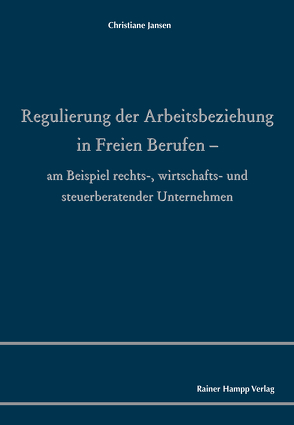 Christiane Jansen

Regulierung der Arbeitsbeziehung in Freien Berufen –

am Beispiel rechts-, wirtschafts- und steuerberatender Unternehmen

Rainer Hampp Verlag